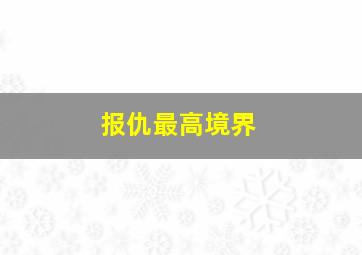 报仇最高境界